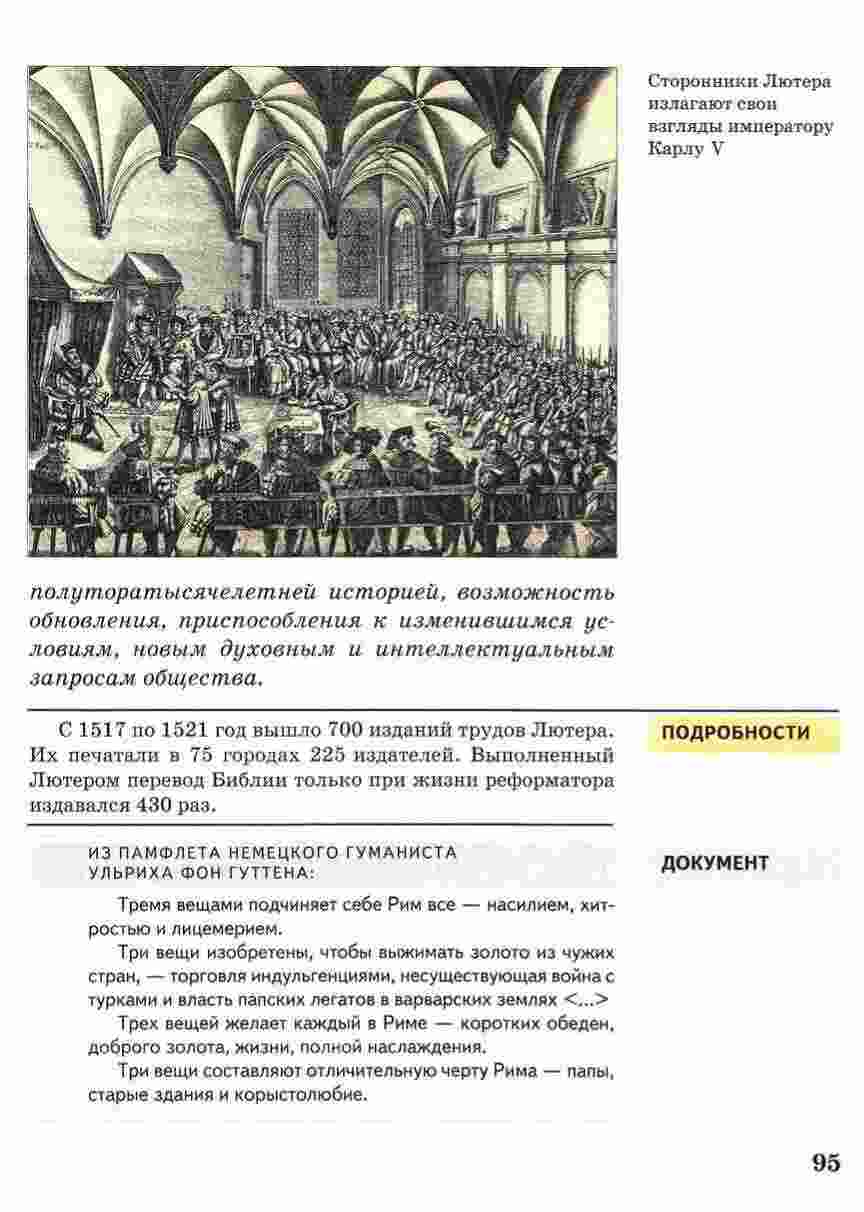 Сторонники Лютера излагают свои взгляды императору Карлу V

полуторатысячелетней историей, возможность обновления, приспособления к изменившимся условиям, новым духовным и интеллектуальным запросам общества.

ПОДРОБНОСТИ

С 1517 по 1521 год вышло 700 изданий трудов Лютера. Их печатали в 75 городах 225 издателей. Выполненный Лютером перевод Библии только при жизни реформатора издавался 430 раз.

ДОКУМЕНТ

ИЗ ПАМФЛЕТА НЕМЕЦКОГО ГУМАНИСТА УЛЬРИХА ФОН ГУТТЕНА:

Тремя вещами подчиняет себе Рим все — насилием, хитростью и лицемерием.

Три вещи изобретены, чтобы выжимать золото из чужих стран, — торговля индульгенциями, несуществующая война с турками и власть папских легатов в варварских землях <...>

Трех вещей желает каждый в Риме — коротких обеден, доброго золота, жизни, полной наслаждения.

Три вещи составляют отличительную черту Рима — папы, старые здания и корыстолюбие.

95